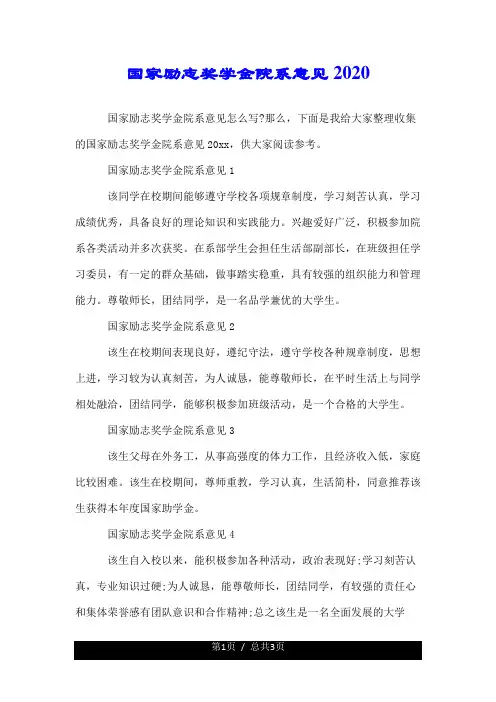 国家励志奖学金院系意见2020

国家励志奖学金院系意见怎么写?那么，下面是我给大家整理收集的国家励志奖学金院系意见20xx，供大家阅读参考。

国家励志奖学金院系意见1

该同学在校期间能够遵守学校各项规章制度，学习刻苦认真，学习成绩优秀，具备良好的理论知识和实践能力。兴趣爱好广泛，积极参加院系各类活动并多次获奖。在系部学生会担任生活部副部长，在班级担任学习委员，有一定的群众基础，做事踏实稳重，具有较强的组织能力和管理能力。尊敬师长，团结同学，是一名品学兼优的大学生。

国家励志奖学金院系意见2

该生在校期间表现良好，遵纪守法，遵守学校各种规章制度，思想上进，学习较为认真刻苦，为人诚恳，能尊敬师长，在平时生活上与同学相处融洽，团结同学，能够积极参加班级活动，是一个合格的大学生。

国家励志奖学金院系意见3

该生父母在外务工，从事高强度的体力工作，且经济收入低，家庭比较困难。该生在校期间，尊师重教，学习认真，生活简朴，同意推荐该生获得本年度国家助学金。

国家励志奖学金院系意见4

该生自入校以来，能积极参加各种活动，政治表现好;学习刻苦认真，专业知识过硬;为人诚恳，能尊敬师长，团结同学，有较强的责任心和集体荣誉感有团队意识和合作精神;总之该生是一名全面发展的大学

第1页 / 总共3页